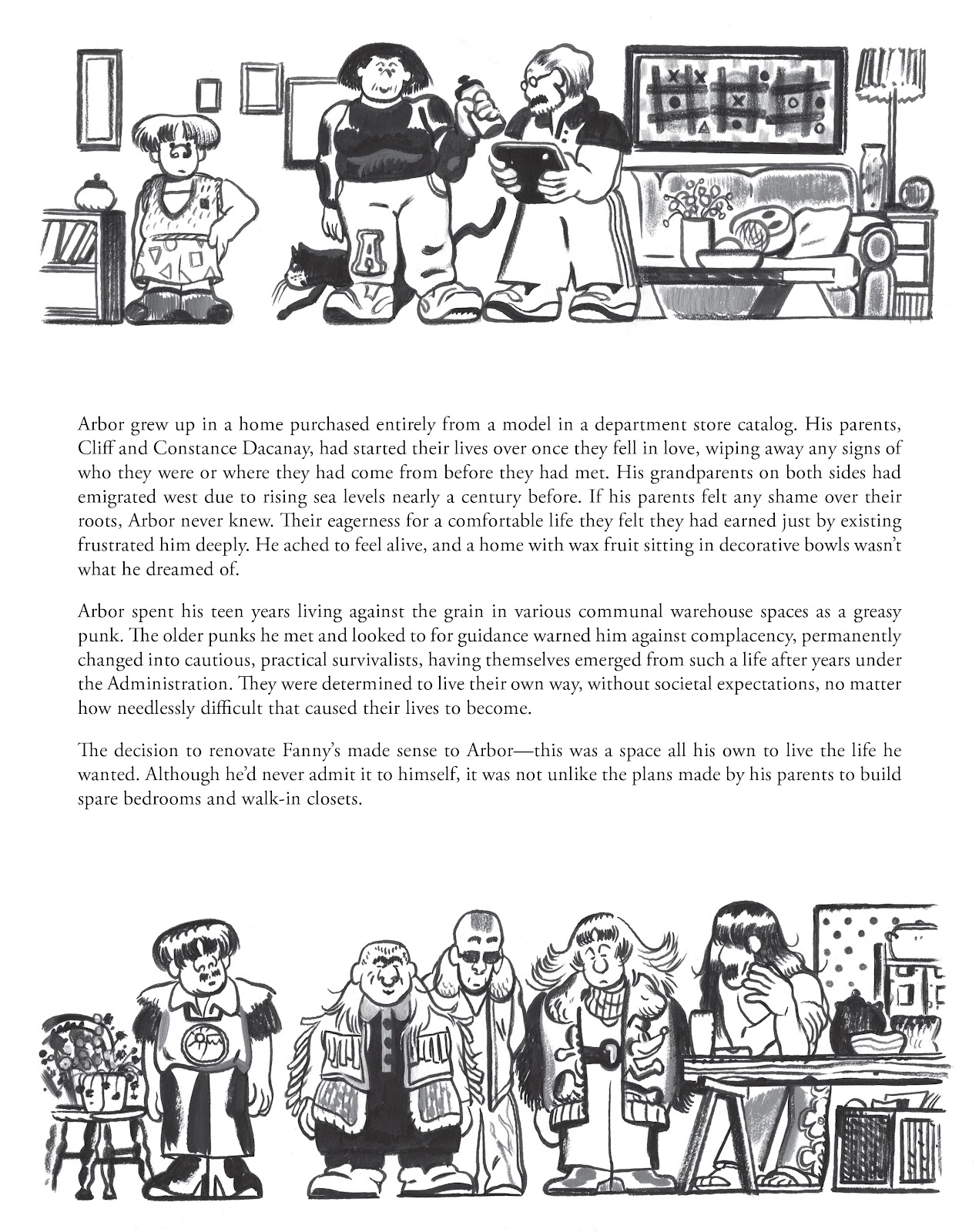 Arbor grew up in a home purchased entirely from a model in a department store catalog. His parents, Cliff and Constance Dacanay, had started their lives over once they fell in love, wiping away any signs of who they were or where they had come from before they had met. His grandparents on both sides had emigrated west due to rising sea levels nearly a century before. If his parents felt any shame over their roots, Arbor never knew. Their eagerness for a comfortable life they felt they had earned just by existing frustrated him deeply. He ached to feel alive, and a home with wax fruit sitting in decorative bowls wasn't what he dreamed of.

Arbor spent his teen years living against the grain in various communal warehouse spaces as a greasy punk. The older punks he met and looked to for guidance warned him against complacency, permanently changed into cautious, practical survivalists, having themselves emerged from such a life after years under the Administration. They were determined to live their own way, without societal expectations, no matter how needlessly difficult that caused their lives to become.

The decision to renovate Fanny's made sense to Arbor—this was a space all his own to live the life he wanted. Although he'd never admit it to himself, it was not unlike the plans made by his parents to build spare bedrooms and walk-in closets.